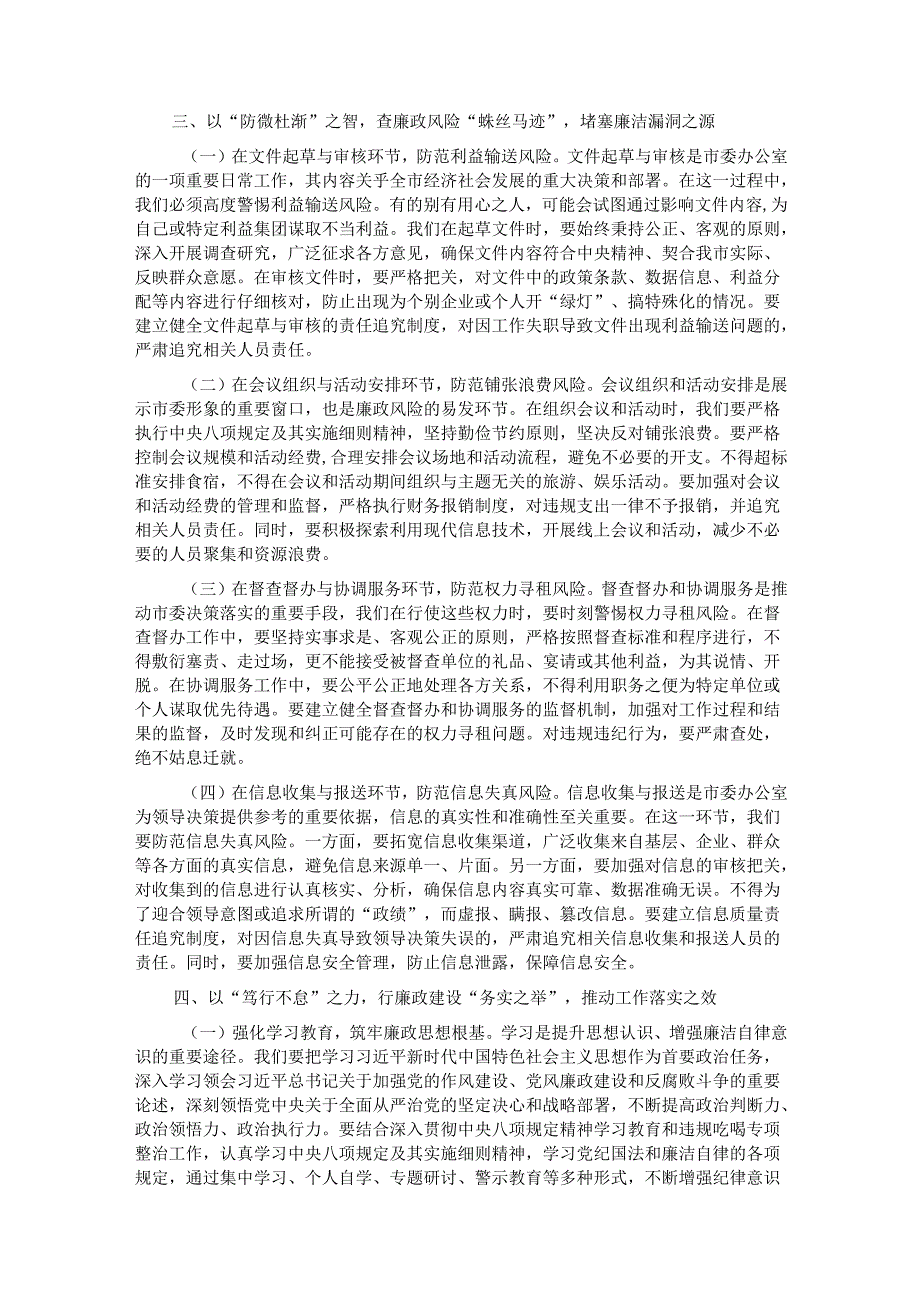 三、以“防微杜渐”之智，查廉政风险“蛛丝马迹”，堵塞廉洁漏洞之源

（一）在文件起草与审核环节，防范利益输送风险。文件起草与审核是市委办公室的一项重要日常工作，其内容关乎全市经济社会发展的重大决策和部署。在这一过程中，我们必须高度警惕利益输送风险。有的别有用心之人，可能会试图通过影响文件内容，为自己或特定利益集团谋取不当利益。我们在起草文件时，要始终秉持公正、客观的原则，深入开展调查研究，广泛征求各方意见，确保文件内容符合中央精神、契合我市实际、反映群众意愿。在审核文件时，要严格把关，对文件中的政策条款、数据信息、利益分配等内容进行仔细核对，防止出现为个别企业或个人开“绿灯”、搞特殊化的情况。要建立健全文件起草与审核的责任追究制度，对因工作失职导致文件出现利益输送问题的，严肃追究相关人员责任。

（二）在会议组织与活动安排环节，防范铺张浪费风险。会议组织和活动安排是展示市委形象的重要窗口，也是廉政风险的易发环节。在组织会议和活动时，我们要严格执行中央八项规定及其实施细则精神，坚持勤俭节约原则，坚决反对铺张浪费。要严格控制会议规模和活动经费，合理安排会议场地和活动流程，避免不必要的开支。不得超标准安排食宿，不得在会议和活动期间组织与主题无关的旅游、娱乐活动。要加强对会议和活动经费的管理和监督，严格执行财务报销制度，对违规支出一律不予报销，并追究相关人员责任。同时，要积极探索利用现代信息技术，开展线上会议和活动，减少不必要的人员聚集和资源浪费。

（三）在督查督办与协调服务环节，防范权力寻租风险。督查督办和协调服务是推动市委决策落实的重要手段，我们在行使这些权力时，要时刻警惕权力寻租风险。在督查督办工作中，要坚持实事求是、客观公正的原则，严格按照督查标准和程序进行，不得敷衍塞责、走过场，更不能接受被督查单位的礼品、宴请或其他利益，为其说情、开脱。在协调服务工作中，要公平公正地处理各方关系，不得利用职务之便为特定单位或个人谋取优先待遇。要建立健全督查督办和协调服务的监督机制，加强对工作过程和结果的监督，及时发现和纠正可能存在的权力寻租问题。对违规违纪行为，要严肃查处，绝不姑息迁就。

（四）在信息收集与报送环节，防范信息失真风险。信息收集与报送是市委办公室为领导决策提供参考的重要依据，信息的真实性和准确性至关重要。在这一环节，我们要防范信息失真风险。一方面，要拓宽信息收集渠道，广泛收集来自基层、企业、群众等各方面的真实信息，避免信息来源单一、片面。另一方面，要加强对信息的审核把关，对收集到的信息进行认真核实、分析，确保信息内容真实可靠、数据准确无误。不得为了迎合领导意图或追求所谓的“政绩”，而虚报、瞒报、篡改信息。要建立信息质量责任追究制度，对因信息失真导致领导决策失误的，严肃追究相关信息收集和报送人员的责任。同时，要加强信息安全管理，防止信息泄露，保障信息安全。

四、以“笃行不怠”之力，行廉政建设“务实之举”，推动工作落实之效

（一）强化学习教育，筑牢廉政思想根基。学习是提升思想认识、增强廉洁自律意识的重要途径。我们要把学习习近平新时代中国特色社会主义思想作为首要政治任务，深入学习领会习近平总书记关于加强党的作风建设、党风廉政建设和反腐败斗争的重要论述，深刻领悟党中央关于全面从严治党的坚定决心和战略部署，不断提高政治判断力、政治领悟力、政治执行力。要结合深入贯彻中央八项规定精神学习教育和违规吃喝专项整治工作，认真学习中央八项规定及其实施细则精神，学习党纪国法和廉洁自律的各项规定，通过集中学习、个人自学、专题研讨、警示教育等多种形式，不断增强纪律意识